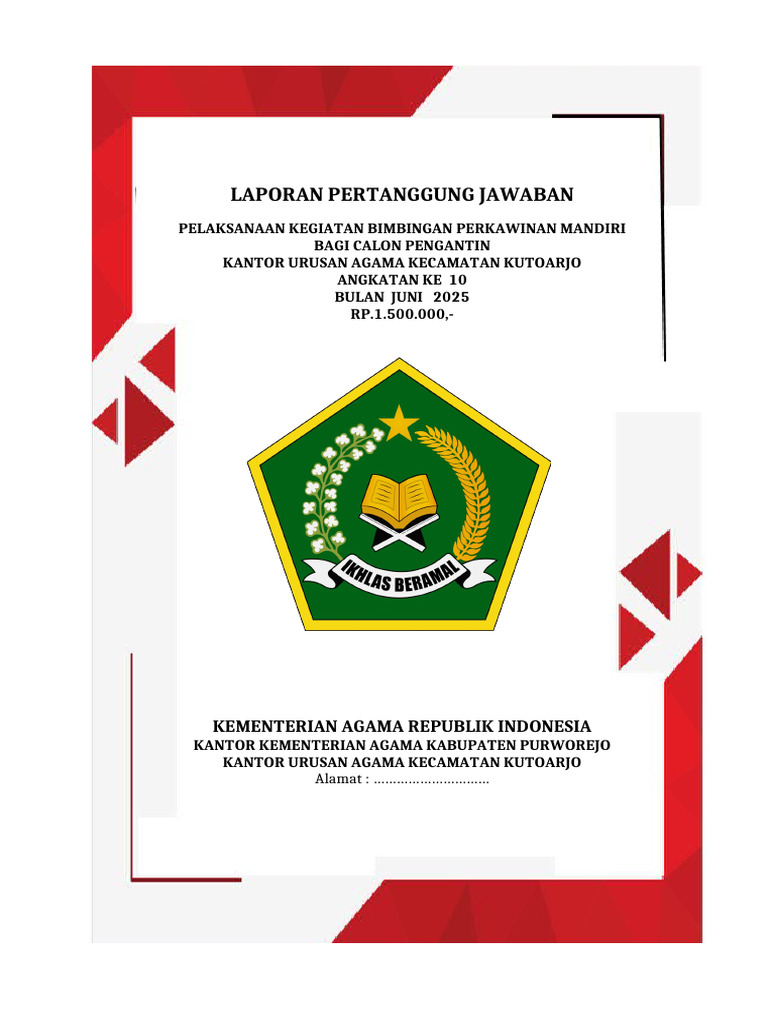 LAPORAN PERTANGGUNG JAWABAN

PELAKSANAAN KEGIATAN BIMBINGAN PERKAWINAN MANDIRI
BAGI CALON PENGANTIN
KANTOR URUSAN AGAMA KECAMATAN KUTOARJO
ANGKATAN KE 10
BULAN JUNI 2025
RP.1.500.000,-

IKHLAS BERAMAL

KEMENTERIAN AGAMA REPUBLIK INDONESIA
KANTOR KEMENTERIAN AGAMA KABUPATEN PURWOREJO
KANTOR URUSAN AGAMA KECAMATAN KUTOARJO
Alamat : ..............................